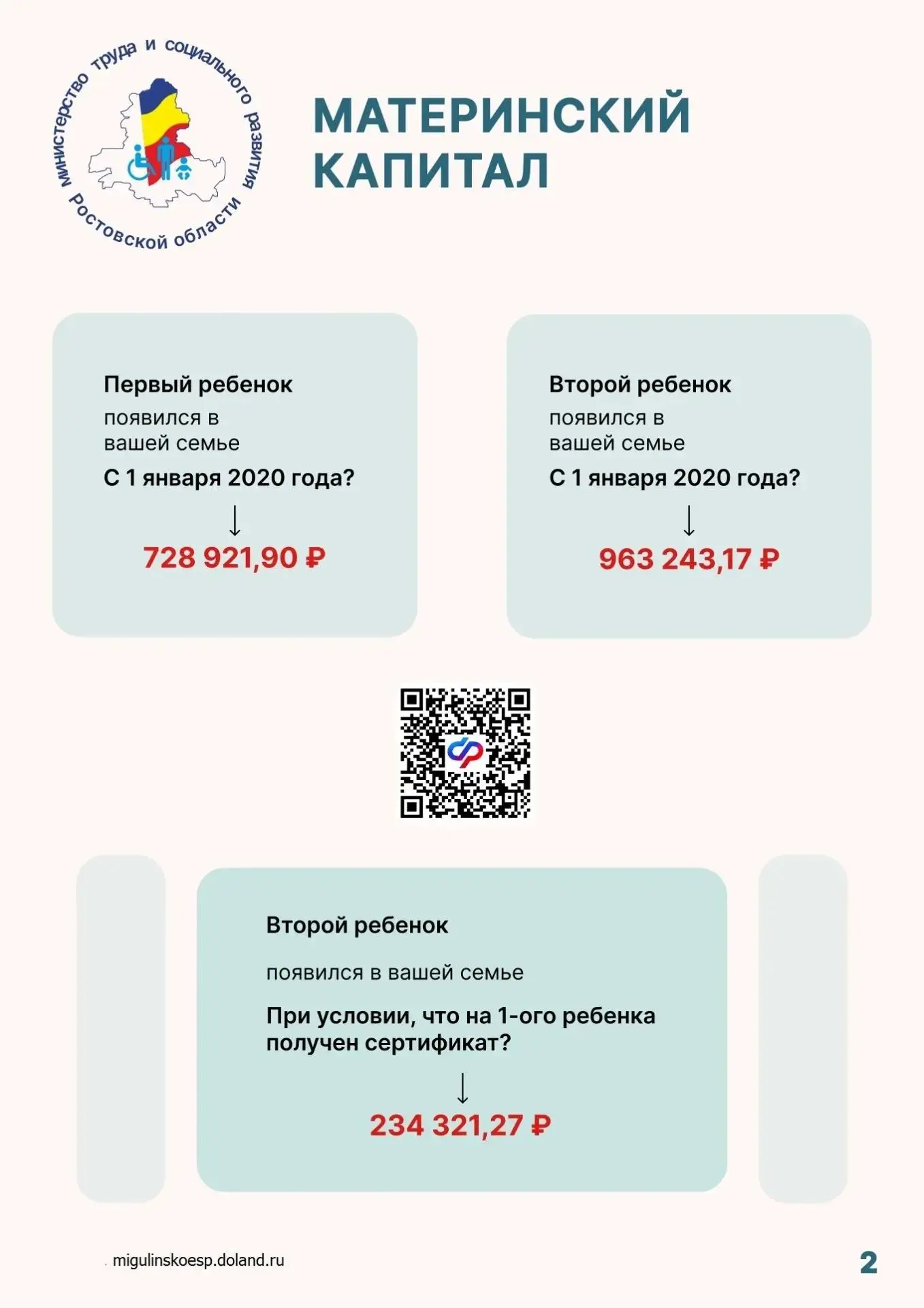 министерство труда и социального развития Ростовской области

МАТЕРИНСКИЙ КАПИТАЛ

Первый ребенок
появился в вашей семье
С 1 января 2020 года?
↓
728 921,90 ₽

Второй ребенок
появился в вашей семье
С 1 января 2020 года?
↓
963 243,17 ₽

Второй ребенок
появился в вашей семье
При условии, что на 1-ого ребенка получен сертификат?
↓
234 321,27 ₽

migulinskoesp.doland.ru

2